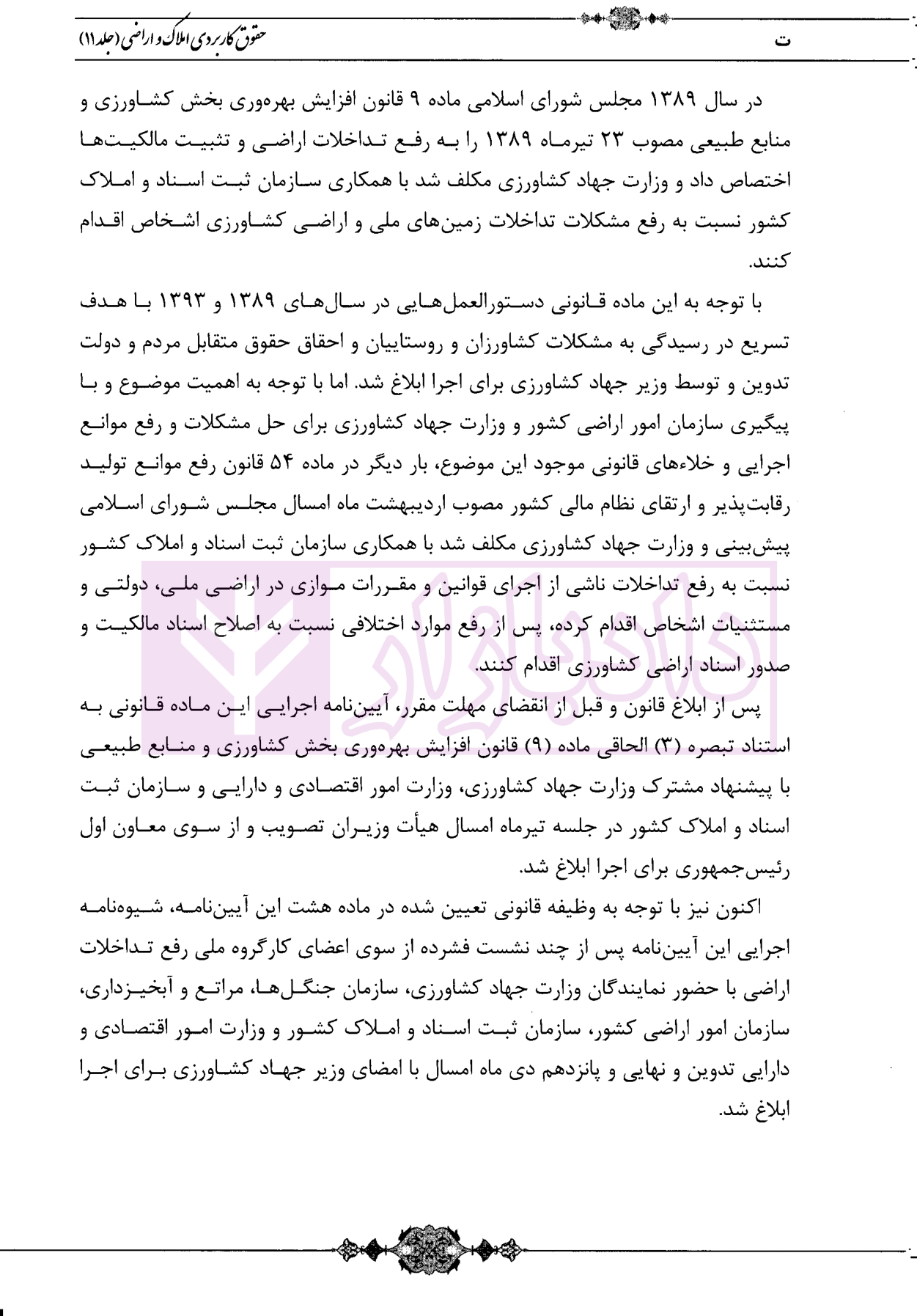 ت

حقوق کاربردی املاک و اراضی (جلد ۱۱)

در سال ۱۳۸۹ مجلس شورای اسلامی ماده ۹ قانون افزایش بهره‌وری بخش کشاورزی و منابع طبیعی مصوب ۲۳ تیرماه ۱۳۸۹ را به رفع تداخلات اراضی و تثبیت مالکیت‌ها اختصاص داد و وزارت جهاد کشاورزی مکلف شد با همکاری سازمان ثبت اسناد و املاک کشور نسبت به رفع مشکلات تداخلات زمین‌های ملی و اراضی کشاورزی اشخاص اقدام کنند.

با توجه به این ماده قانونی دستورالعمل‌هایی در سال‌های ۱۳۸۹ و ۱۳۹۳ با هدف تسریع در رسیدگی به مشکلات کشاورزان و روستاییان و احقاق حقوق متقابل مردم و دولت تدوین و توسط وزیر جهاد کشاورزی برای اجرا ابلاغ شد. اما با توجه به اهمیت موضوع و با پیگیری سازمان امور اراضی کشور و وزارت جهاد کشاورزی برای حل مشکلات و رفع موانع اجرایی و خلاءهای قانونی موجود این موضوع، بار دیگر در ماده ۵۴ قانون رفع موانع تولید رقابت‌پذیر و ارتقای نظام مالی کشور مصوب اردیبهشت ماه امسال مجلس شورای اسلامی پیش‌بینی و وزارت جهاد کشاورزی مکلف شد با همکاری سازمان ثبت اسناد و املاک کشور نسبت به رفع تداخلات ناشی از اجرای قوانین و مقررات موازی در اراضی ملی، دولتی و مستثنیات اشخاص اقدام کرده، پس از رفع موارد اختلافی نسبت به اصلاح اسناد مالکیت و صدور اسناد اراضی کشاورزی اقدام کنند.

پس از ابلاغ قانون و قبل از انقضای مهلت مقرر، آیین‌نامه اجرایی این ماده قانونی به استناد تبصره (۳) الحاقی ماده (۹) قانون افزایش بهره‌وری بخش کشاورزی و منابع طبیعی با پیشنهاد مشترک وزارت جهاد کشاورزی، وزارت امور اقتصادی و دارایی و سازمان ثبت اسناد و املاک کشور در جلسه تیرماه امسال هیأت وزیران تصویب و از سوی معاون اول رئیس‌جمهوری برای اجرا ابلاغ شد.

اکنون نیز با توجه به وظیفه قانونی تعیین شده در ماده هشت این آیین‌نامه، شیوه‌نامه اجرایی این آیین‌نامه پس از چند نشست فشرده از سوی اعضای کارگروه ملی رفع تداخلات اراضی با حضور نمایندگان وزارت جهاد کشاورزی، سازمان جنگل‌ها، مراتع و آبخیزداری، سازمان امور اراضی کشور، سازمان ثبت اسناد و املاک کشور و وزارت امور اقتصادی و دارایی تدوین و نهایی و پانزدهم دی ماه امسال با امضای وزیر جهاد کشاورزی برای اجرا ابلاغ شد.